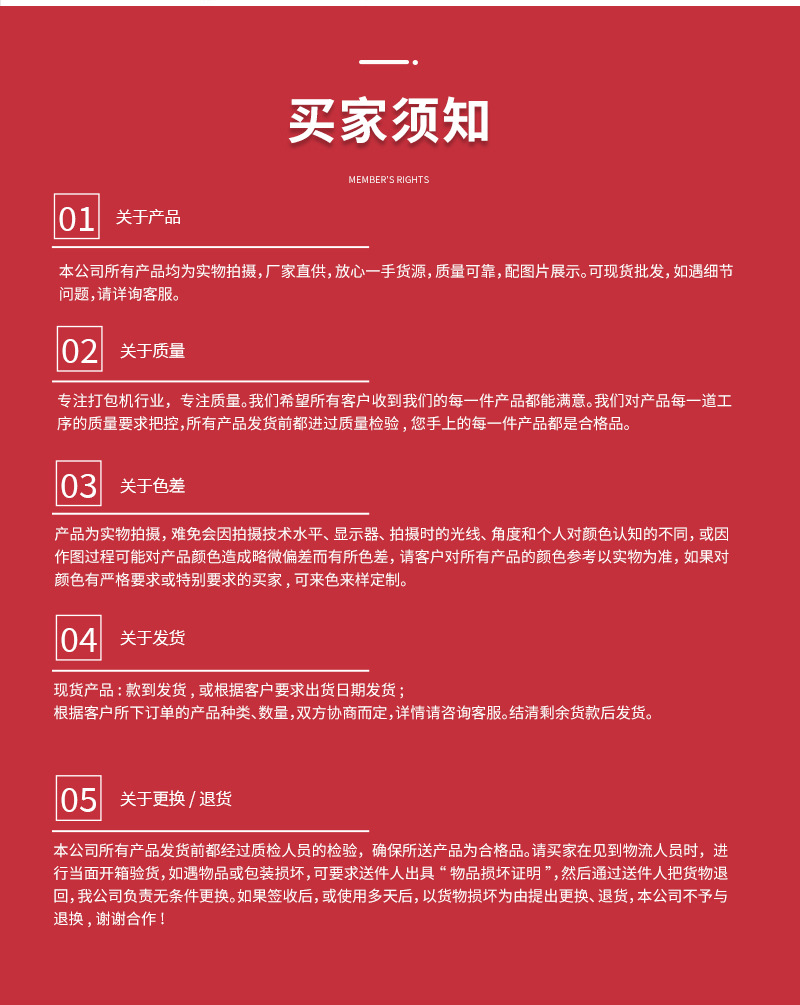 买家须知

MEMBER'S RIGHTS

01 关于产品

本公司所有产品均为实物拍摄，厂家直供，放心一手货源，质量可靠，配图片展示。可现货批发，如遇细节问题，请详询客服。

02 关于质量

专注打包机行业，专注质量。我们希望所有客户收到我们的每一件产品都能满意。我们对产品每一道工序的质量要求把控，所有产品发货前都进过质量检验，您手上的每一件产品都是合格品。

03 关于色差

产品为实物拍摄，难免会因拍摄技术水平、显示器、拍摄时的光线、角度和个人对颜色认知的不同，或因作图过程可能对产品颜色造成略微偏差而有所色差，请客户对所有产品的颜色参考以实物为准，如果对颜色有严格要求或特别要求的买家，可来色来样定制。

04 关于发货

现货产品：款到发货，或根据客户要求出货日期发货；
根据客户所下订单的产品种类、数量，双方协商而定，详情请咨询客服。结清剩余货款后发货。

05 关于更换 / 退货

本公司所有产品发货前都经过质检人员的检验，确保所送产品为合格品。请买家在见到物流人员时，进行当面开箱验货，如遇物品或包装损坏，可要求送件人出具“物品损坏证明”，然后通过送件人把货物退回，我公司负责无条件更换。如果签收后，或使用多天后，以货物损坏为由提出更换、退货，本公司不予与退换，谢谢合作！